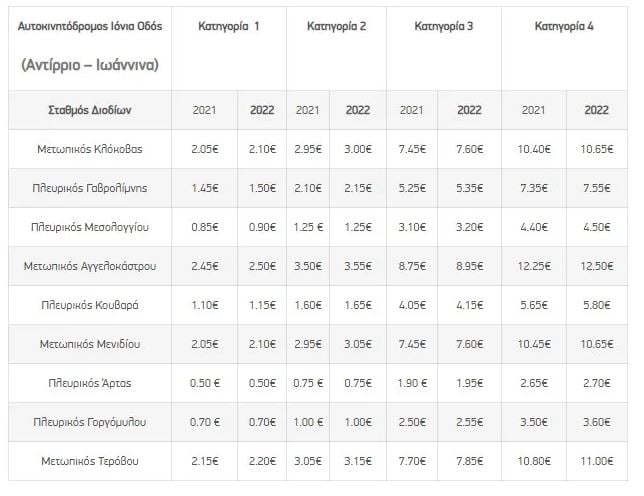 | Αυτοκινητόδρομος Ιόνια Οδός (Αντίρριο – Ιωάννινα) | Κατηγορία 1 | | Κατηγορία 2 | | Κατηγορία 3 | | Κατηγορία 4 | |
|---|---|---|---|---|---|---|---|---|
| Σταθμός Διοδίων | 2021 | 2022 | 2021 | 2022 | 2021 | 2022 | 2021 | 2022 |
| Μετωπικός Κλόκοβας | 2.05€ | 2.10€ | 2.95€ | 3.00€ | 7.45€ | 7.60€ | 10.40€ | 10.65€ |
| Πλευρικός Γαβρολίμνης | 1.45€ | 1.50€ | 2.10€ | 2.15€ | 5.25€ | 5.35€ | 7.35€ | 7.55€ |
| Πλευρικός Μεσολογγίου | 0.85€ | 0.90€ | 1.25 € | 1.25€ | 3.10€ | 3.20€ | 4.40€ | 4.50€ |
| Μετωπικός Αγγελοκάστρου | 2.45€ | 2.50€ | 3.50€ | 3.55€ | 8.75€ | 8.95€ | 12.25€ | 12.50€ |
| Πλευρικός Κουβαρά | 1.10€ | 1.15€ | 1.60€ | 1.65€ | 4.05€ | 4.15€ | 5.65€ | 5.80€ |
| Μετωπικός Μενιδίου | 2.05€ | 2.10€ | 2.95€ | 3.05€ | 7.45€ | 7.60€ | 10.45€ | 10.65€ |
| Πλευρικός Άρτας | 0.50 € | 0.50€ | 0.75 € | 0.75€ | 1.90 € | 1.95€ | 2.65€ | 2.70€ |
| Πλευρικός Γοργόμυλου | 0.70 € | 0.70€ | 1.00 € | 1.00€ | 2.50€ | 2.55€ | 3.50€ | 3.60€ |
| Μετωπικός Τερόβου | 2.15€ | 2.20€ | 3.05€ | 3.15€ | 7.70€ | 7.85€ | 10.80€ | 11.00€ |